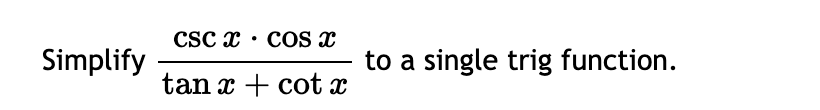 Simplify $\frac{\csc x \cdot \cos x}{\tan x + \cot x}$ to a single trig function.